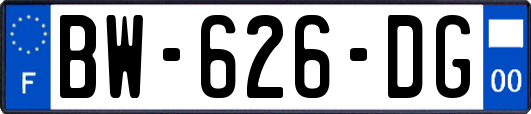 F
BW-626-DG
00